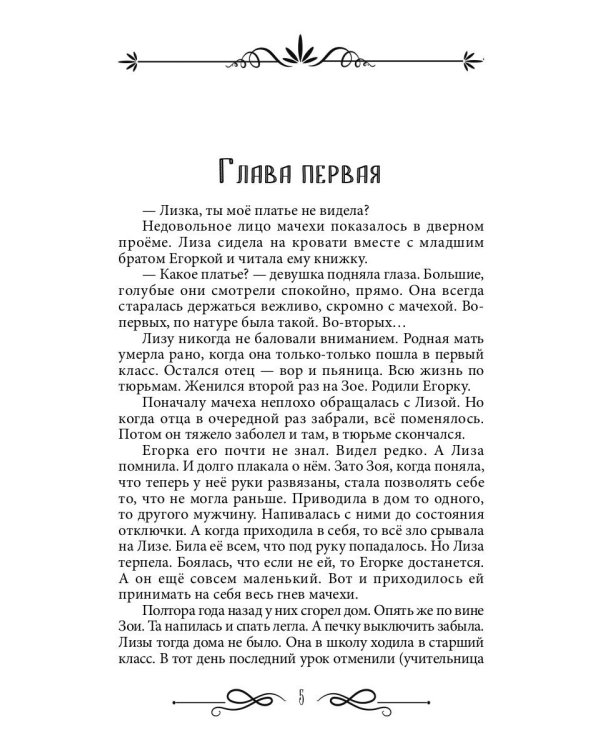 Глава первая

— Лизка, ты моё платье не видела?

Недовольное лицо мачехи показалось в дверном проёме. Лиза сидела на кровати вместе с младшим братом Егоркой и читала ему книжку.

— Какое платье? — девушка подняла глаза. Большие, голубые они смотрели спокойно, прямо. Она всегда старалась держаться вежливо, скромно с мачехой. Во-первых, по натуре была такой. Во-вторых…

Лизу никогда не баловали вниманием. Родная мать умерла рано, когда она только-только пошла в первый класс. Остался отец — вор и пьяница. Всю жизнь по тюрьмам. Женился второй раз на Зое. Родили Егорку.

Поначалу мачеха неплохо обращалась с Лизой. Но когда отца в очередной раз забрали, всё поменялось. Потом он тяжело заболел и там, в тюрьме скончался.

Егорка его почти не знал. Видел редко. А Лиза помнила. И долго плакала о нём. Зато Зоя, когда поняла, что теперь у неё руки развязаны, стала позволять себе то, что не могла раньше. Приводила в дом то одного, то другого мужчину. Напивалась с ними до состояния отключки. А когда приходила в себя, то всё зло срывала на Лизе. Била её всем, что под руку попадалось. Но Лиза терпела. Боялась, что если не ей, то Егорке достанется. А он ещё совсем маленький. Вот и приходилось ей принимать на себя весь гнев мачехи.

Полтора года назад у них сгорел дом. Опять же по вине Зои. Та напилась и спать легла. А печку выключить забыла. Лизы тогда дома не было. Она в школу ходила в старший класс. В тот день последний урок отменили (учительница

5